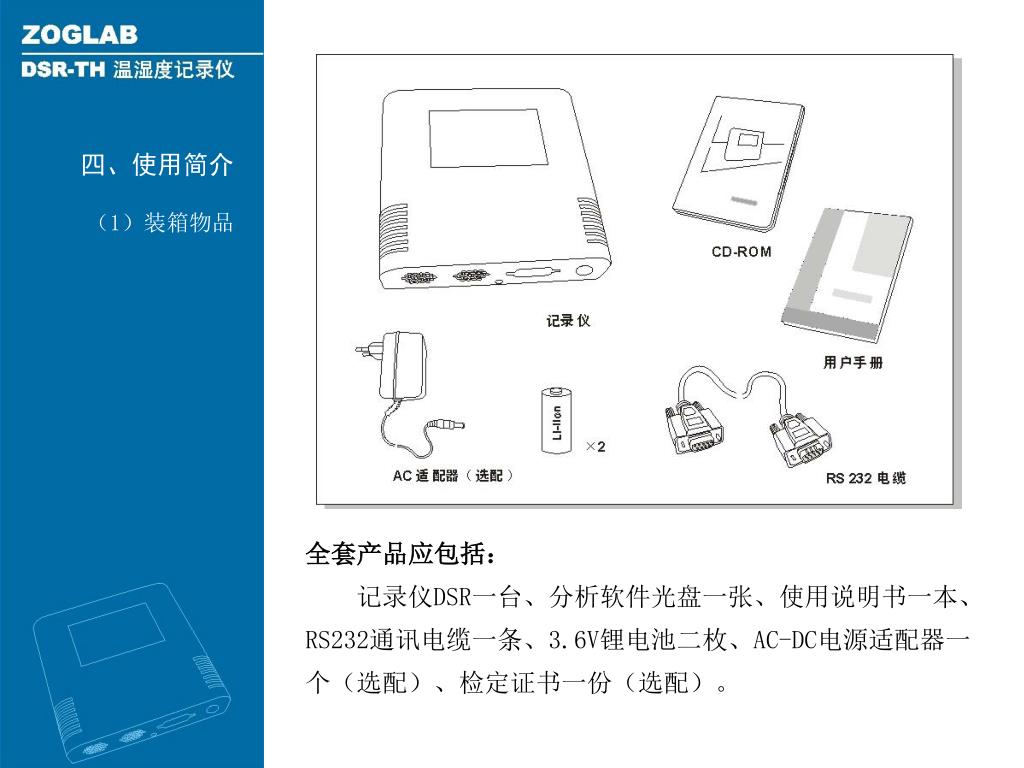 ZOGLAB
DSR-TH 温湿度记录仪

四、使用简介

（1）装箱物品

CD-ROM

记录仪

用户手册

Li-Ion

×2

AC 适配器（选配）

RS 232 电缆

全套产品应包括：

记录仪DSR一台、分析软件光盘一张、使用说明书一本、RS232通讯电缆一条、3.6V锂电池二枚、AC-DC电源适配器一个（选配）、检定证书一份（选配）。